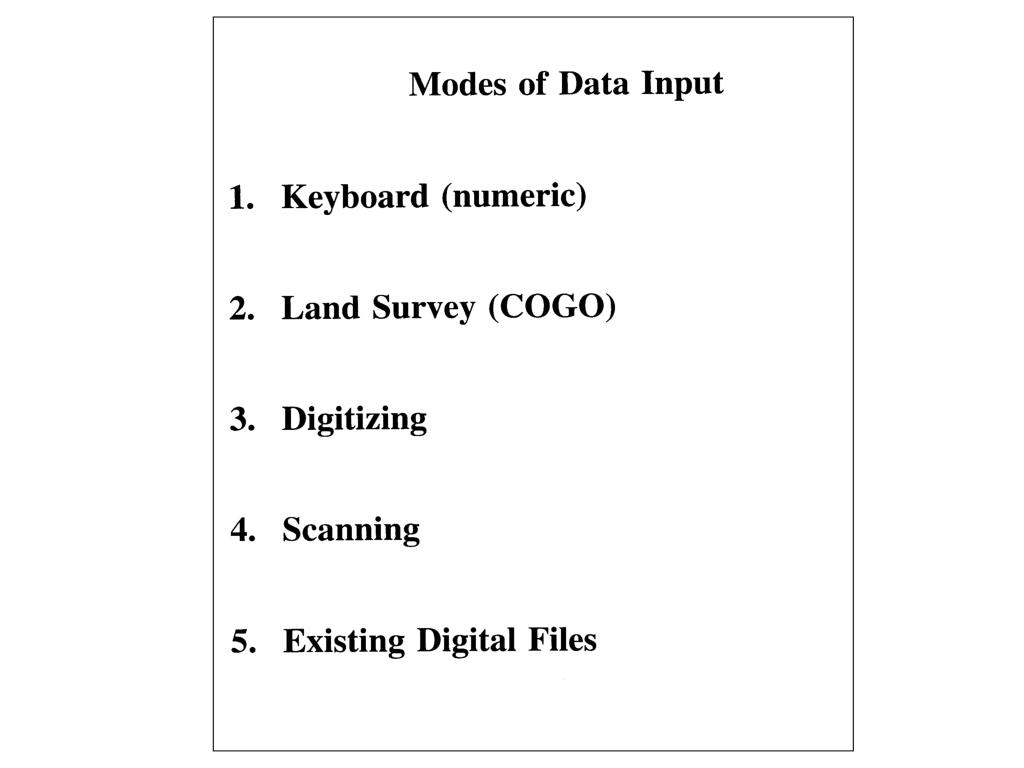 Modes of Data Input

1. Keyboard (numeric)

2. Land Survey (COGO)

3. Digitizing

4. Scanning

5. Existing Digital Files